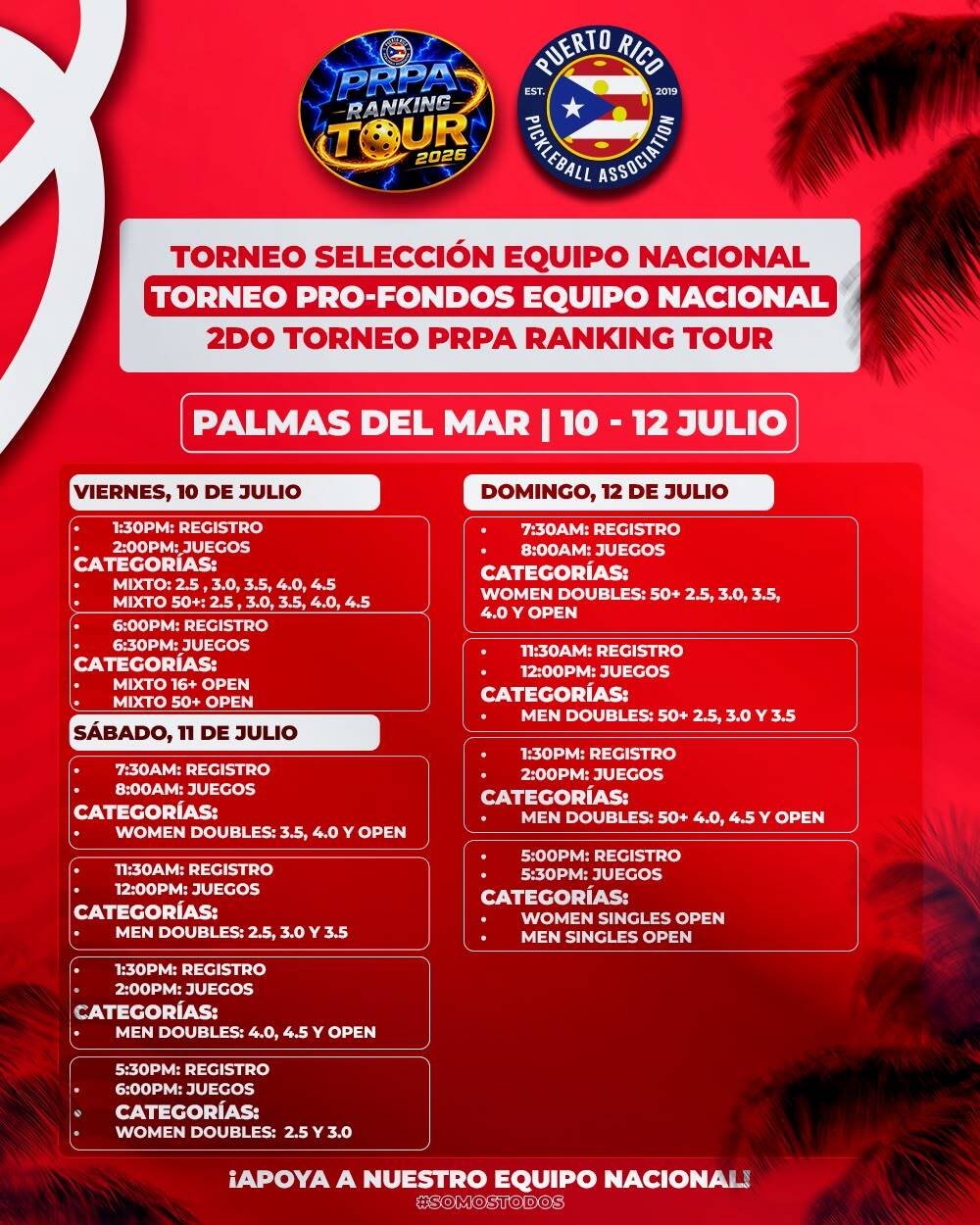 PRPA RANKING TOUR 2026

PUERTO RICO EST. 2019 PICKLEBALL ASSOCIATION

TORNEO SELECCIÓN EQUIPO NACIONAL
TORNEO PRO-FONDOS EQUIPO NACIONAL
2DO TORNEO PRPA RANKING TOUR

PALMAS DEL MAR | 10 - 12 JULIO

VIERNES, 10 DE JULIO

• 1:30PM: REGISTRO
• 2:00PM: JUEGOS
CATEGORÍAS:
• MIXTO: 2.5 , 3.0, 3.5, 4.0, 4.5
• MIXTO 50+: 2.5 , 3.0, 3.5, 4.0, 4.5

• 6:00PM: REGISTRO
• 6:30PM: JUEGOS
CATEGORÍAS:
• MIXTO 16+ OPEN
• MIXTO 50+ OPEN

SÁBADO, 11 DE JULIO

• 7:30AM: REGISTRO
• 8:00AM: JUEGOS
CATEGORÍAS:
• WOMEN DOUBLES: 3.5, 4.0 Y OPEN

• 11:30AM: REGISTRO
• 12:00PM: JUEGOS
CATEGORÍAS:
• MEN DOUBLES: 2.5, 3.0 Y 3.5

• 1:30PM: REGISTRO
• 2:00PM: JUEGOS
CATEGORÍAS:
• MEN DOUBLES: 4.0, 4.5 Y OPEN

• 5:30PM: REGISTRO
• 6:00PM: JUEGOS
• CATEGORÍAS:
• WOMEN DOUBLES: 2.5 Y 3.0

DOMINGO, 12 DE JULIO

• 7:30AM: REGISTRO
• 8:00AM: JUEGOS
CATEGORÍAS:
WOMEN DOUBLES: 50+ 2.5, 3.0, 3.5, 4.0 Y OPEN

• 11:30AM: REGISTRO
• 12:00PM: JUEGOS
CATEGORÍAS:
• MEN DOUBLES: 50+ 2.5, 3.0 Y 3.5

• 1:30PM: REGISTRO
• 2:00PM: JUEGOS
CATEGORÍAS:
• MEN DOUBLES: 50+ 4.0, 4.5 Y OPEN

• 5:00PM: REGISTRO
• 5:30PM: JUEGOS
CATEGORÍAS:
• WOMEN SINGLES OPEN
• MEN SINGLES OPEN

¡APOYA A NUESTRO EQUIPO NACIONAL!
#SOMOSTODOS